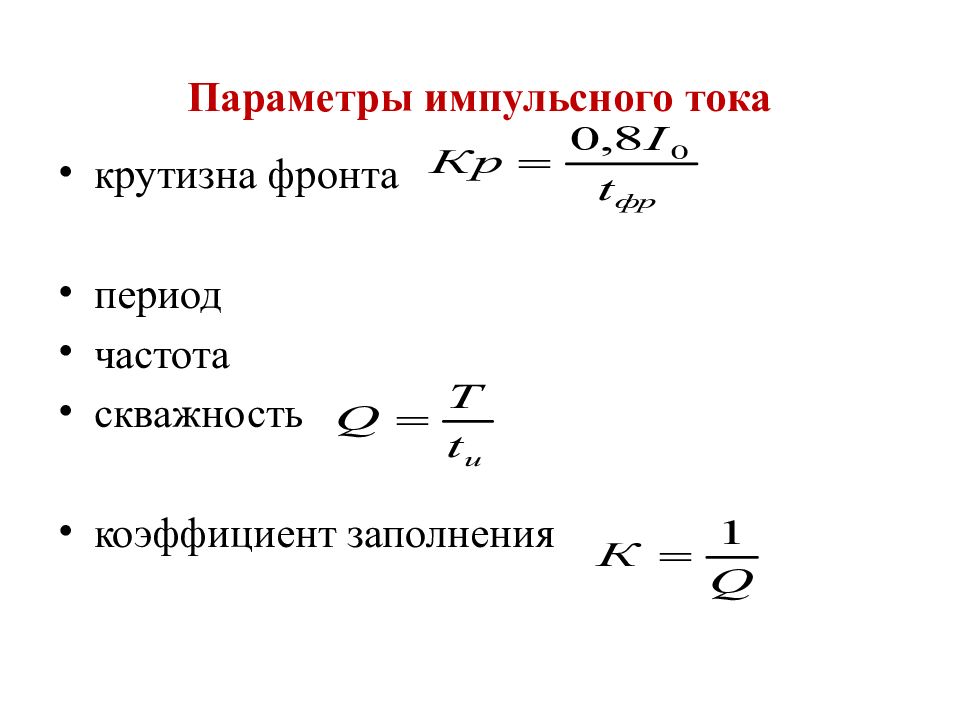 Параметры импульсного тока

• крутизна фронта $Kp = \frac{0,8I_0}{t_{фр}}$

• период
• частота
• скважность $Q = \frac{T}{t_и}$

• коэффициент заполнения $K = \frac{1}{Q}$